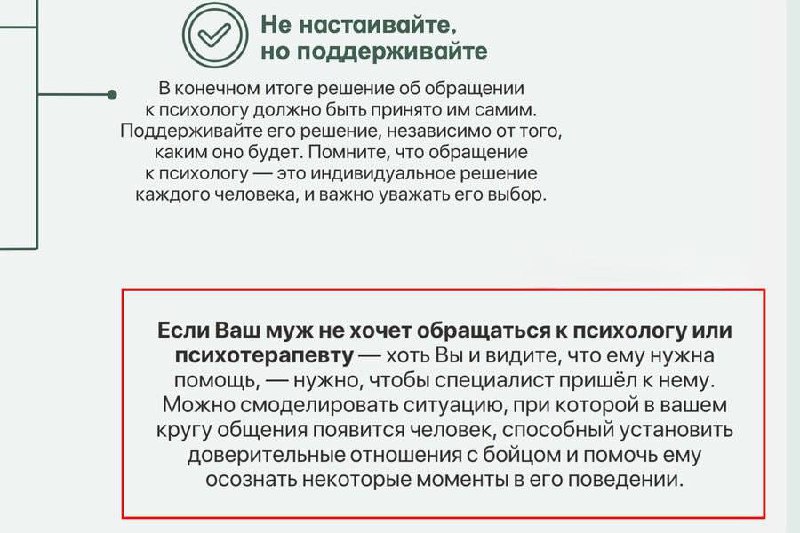 Не настаивайте, но поддерживайте

В конечном итоге решение об обращении к психологу должно быть принято им самим. Поддерживайте его решение, независимо от того, каким оно будет. Помните, что обращение к психологу — это индивидуальное решение каждого человека, и важно уважать его выбор.

Если Ваш муж не хочет обращаться к психологу или психотерапевту — хоть Вы и видите, что ему нужна помощь, — нужно, чтобы специалист пришёл к нему. Можно смоделировать ситуацию, при которой в вашем кругу общения появится человек, способный установить доверительные отношения с бойцом и помочь ему осознать некоторые моменты в его поведении.